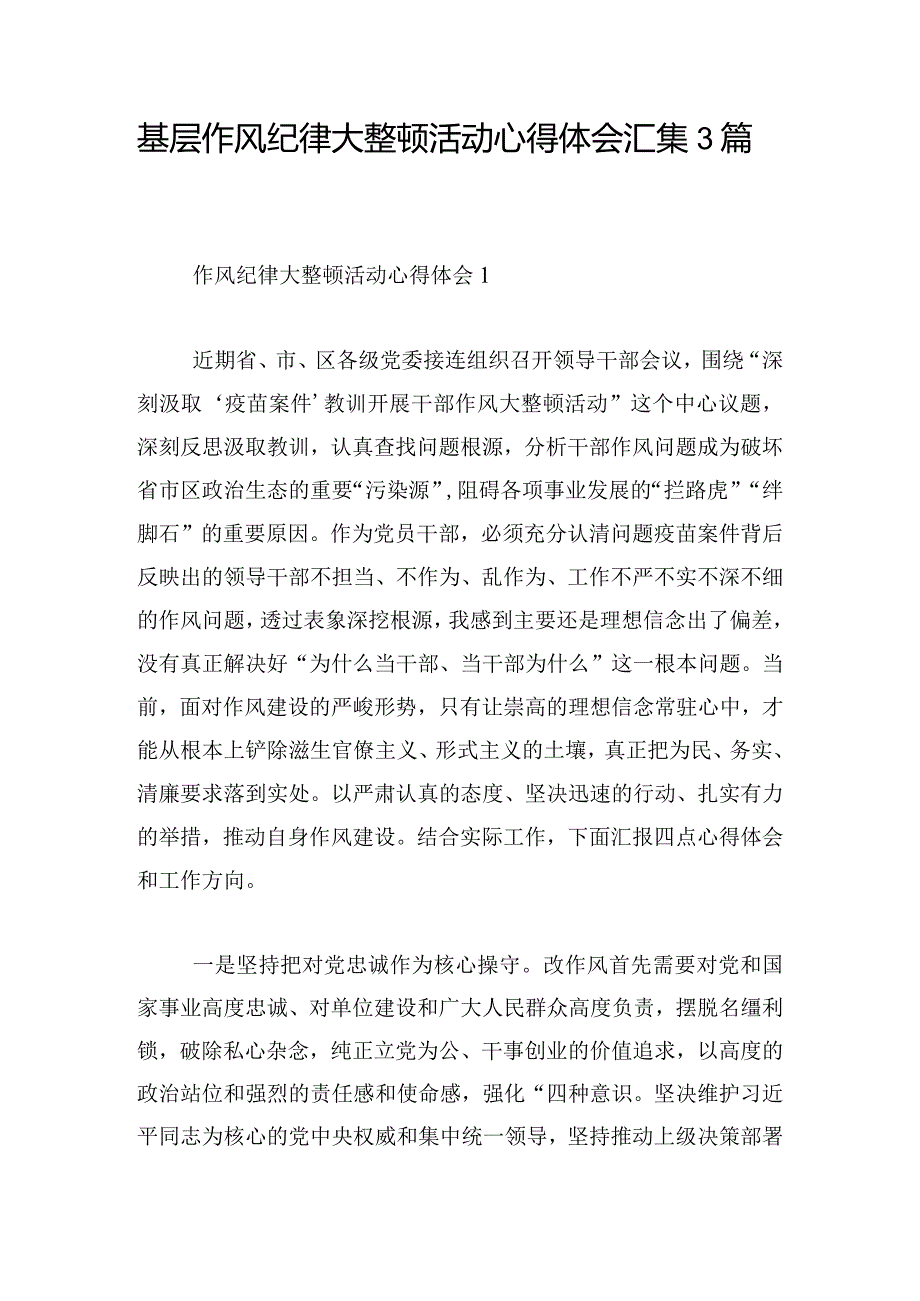 基层作风纪律大整顿活动心得体会汇集3篇

作风纪律大整顿活动心得体会1

近期省、市、区各级党委接连组织召开领导干部会议，围绕“深刻汲取‘疫苗案件’教训开展干部作风大整顿活动”这个中心议题，深刻反思汲取教训，认真查找问题根源，分析干部作风问题成为破坏省市区政治生态的重要“污染源”，阻碍各项事业发展的“拦路虎”“绊脚石”的重要原因。作为党员干部，必须充分认清问题疫苗案件背后反映出的领导干部不担当、不作为、乱作为、工作不严不实不深不细的作风问题，透过表象深挖根源，我感到主要还是理想信念出了偏差，没有真正解决好“为什么当干部、当干部为什么”这一根本问题。当前，面对作风建设的严峻形势，只有让崇高的理想信念常驻心中，才能从根本上铲除滋生官僚主义、形式主义的土壤，真正把为民、务实、清廉要求落到实处。以严肃认真的态度、坚决迅速的行动、扎实有力的举措，推动自身作风建设。结合实际工作，下面汇报四点心得体会和工作方向。

一是坚持把对党忠诚作为核心操守。改作风首先需要对党和国家事业高度忠诚、对单位建设和广大人民群众高度负责，摆脱名缰利锁，破除私心杂念，纯正立党为公、干事创业的价值追求，以高度的政治站位和强烈的责任感和使命感，强化“四种意识。坚决维护习近平同志为核心的党中央权威和集中统一领导，坚持推动上级决策部署